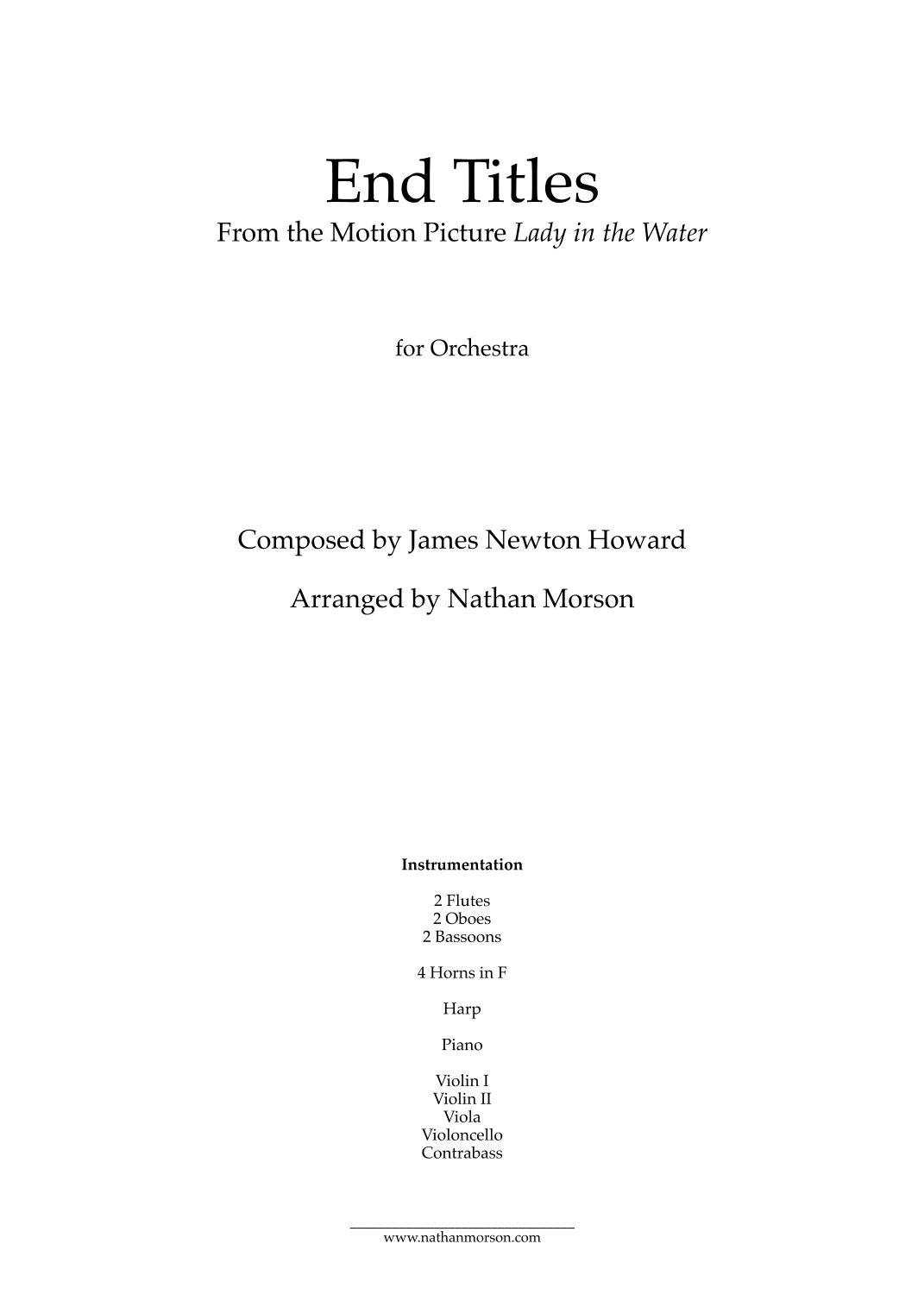 End Titles
From the Motion Picture Lady in the Water

for Orchestra

Composed by James Newton Howard

Arranged by Nathan Morson

Instrumentation

2 Flutes
2 Oboes
2 Bassoons

4 Horns in F

Harp

Piano

Violin I
Violin II
Viola
Violoncello
Contrabass

www.nathanmorson.com